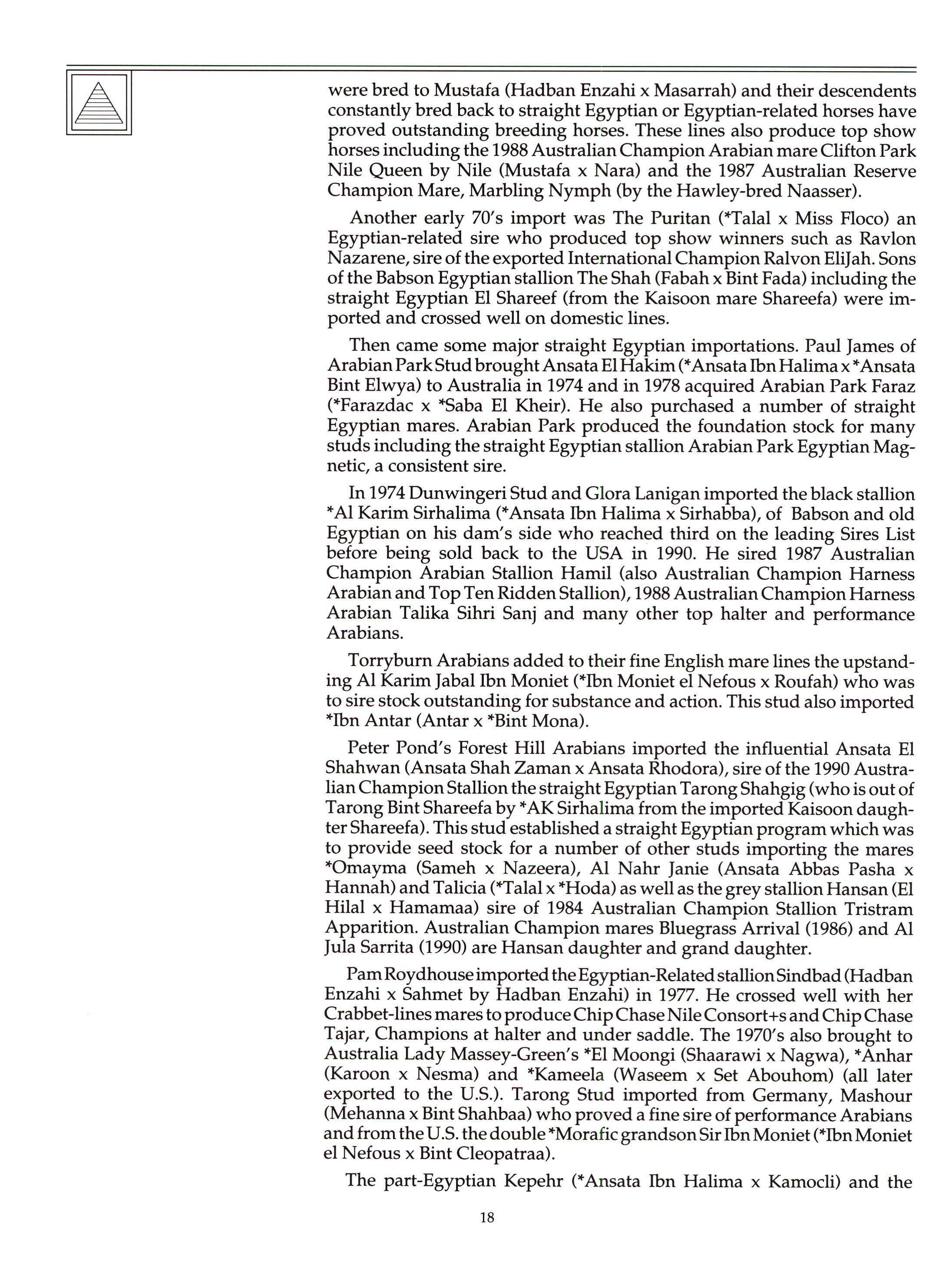 were bred to Mustafa (Hadban Enzahi x Masarrah) and their descendents constantly bred back to straight Egyptian or Egyptian-related horses have proved outstanding breeding horses. These lines also produce top show horses including the 1988 Australian Champion Arabian mare Clifton Park Nile Queen by Nile (Mustafa x Nara) and the 1987 Australian Reserve Champion Mare, Marbling Nymph (by the Hawley-bred Naasser).

Another early 70's import was The Puritan (*Talal x Miss Floco) an Egyptian-related sire who produced top show winners such as Ravlon Nazarene, sire of the exported International Champion Ralvon EliJah. Sons of the Babson Egyptian stallion The Shah (Fabah x Bint Fada) including the straight Egyptian El Shareef (from the Kaisoon mare Shareefa) were imported and crossed well on domestic lines.

Then came some major straight Egyptian importations. Paul James of Arabian Park Stud brought Ansata El Hakim (*Ansata Ibn Halima x *Ansata Bint Elwya) to Australia in 1974 and in 1978 acquired Arabian Park Faraz (*Farazdac x *Saba El Kheir). He also purchased a number of straight Egyptian mares. Arabian Park produced the foundation stock for many studs including the straight Egyptian stallion Arabian Park Egyptian Magnetic, a consistent sire.

In 1974 Dunwingeri Stud and Glora Lanigan imported the black stallion *Al Karim Sirhalima (*Ansata Ibn Halima x Sirhabba), of Babson and old Egyptian on his dam's side who reached third on the leading Sires List before being sold back to the USA in 1990. He sired 1987 Australian Champion Arabian Stallion Hamil (also Australian Champion Harness Arabian and Top Ten Ridden Stallion), 1988 Australian Champion Harness Arabian Talika Sihri Sanj and many other top halter and performance Arabians.

Torryburn Arabians added to their fine English mare lines the upstanding Al Karim Jabal Ibn Moniet (*Ibn Moniet el Nefous x Roufah) who was to sire stock outstanding for substance and action. This stud also imported *Ibn Antar (Antar x *Bint Mona).

Peter Pond's Forest Hill Arabians imported the influential Ansata El Shahwan (Ansata Shah Zaman x Ansata Rhodora), sire of the 1990 Australian Champion Stallion the straight Egyptian Tarong Shahgig (who is out of Tarong Bint Shareefa by *AK Sirhalima from the imported Kaisoon daughter Shareefa). This stud established a straight Egyptian program which was to provide seed stock for a number of other studs importing the mares *Omayma (Sameh x Nazeera), Al Nahr Janie (Ansata Abbas Pasha x Hannah) and Talicia (*Talal x *Hoda) as well as the grey stallion Hansan (El Hilal x Hamamaa) sire of 1984 Australian Champion Stallion Tristram Apparition. Australian Champion mares Bluegrass Arrival (1986) and Al Jula Sarrita (1990) are Hansan daughter and grand daughter.

Pam Roydhouse imported the Egyptian-Related stallion Sindbad (Hadban Enzahi x Sahmet by Hadban Enzahi) in 1977. He crossed well with her Crabbet-lines mares to produce Chip Chase Nile Consort+s and Chip Chase Tajar, Champions at halter and under saddle. The 1970's also brought to Australia Lady Massey-Green's *El Moongi (Shaarawi x Nagwa), *Anhar (Karoon x Nesma) and *Kameela (Waseem x Set Abouhom) (all later exported to the U.S.). Tarong Stud imported from Germany, Mashour (Mehanna x Bint Shahbaa) who proved a fine sire of performance Arabians and from the U.S. the double *Morafic grandson Sir Ibn Moniet (*Ibn Moniet el Nefous x Bint Cleopatraa).

The part-Egyptian Kepehr (*Ansata Ibn Halima x Kamocli) and the

18